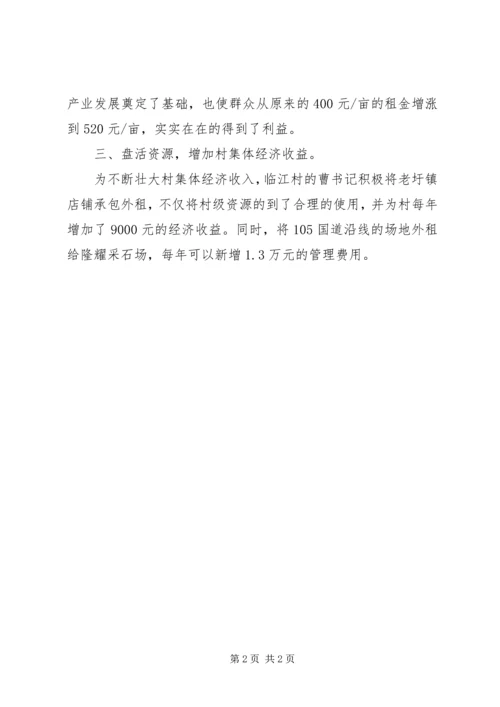 产业发展奠定了基础，也使群众从原来的400元/亩的租金增涨到520元/亩，实实在在的得到了利益。

三、盘活资源，增加村集体经济收益。

为不断壮大村集体经济收入，临江村的曹书记积极将老圩镇店铺承包外租，不仅将村级资源的到了合理的使用，并为村每年增加了9000元的经济收益。同时，将105国道沿线的场地外租给隆耀采石场，每年可以新增1.3万元的管理费用。

第2页 共2页